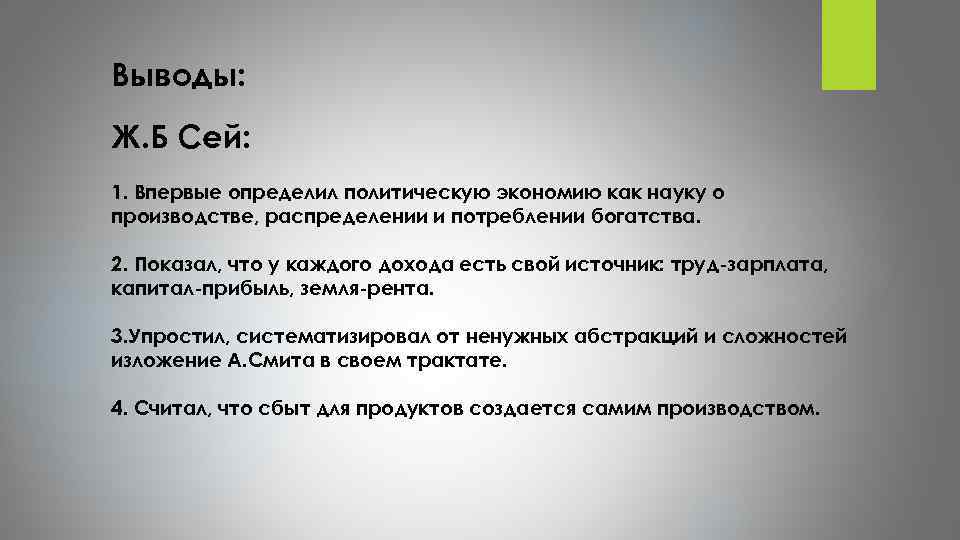 Выводы:

Ж.Б Сей:

1. Впервые определил политическую экономию как науку о производстве, распределении и потреблении богатства.

2. Показал, что у каждого дохода есть свой источник: труд-зарплата, капитал-прибыль, земля-рента.

3.Упростил, систематизировал от ненужных абстракций и сложностей изложение А.Смита в своем трактате.

4. Считал, что сбыт для продуктов создается самим производством.